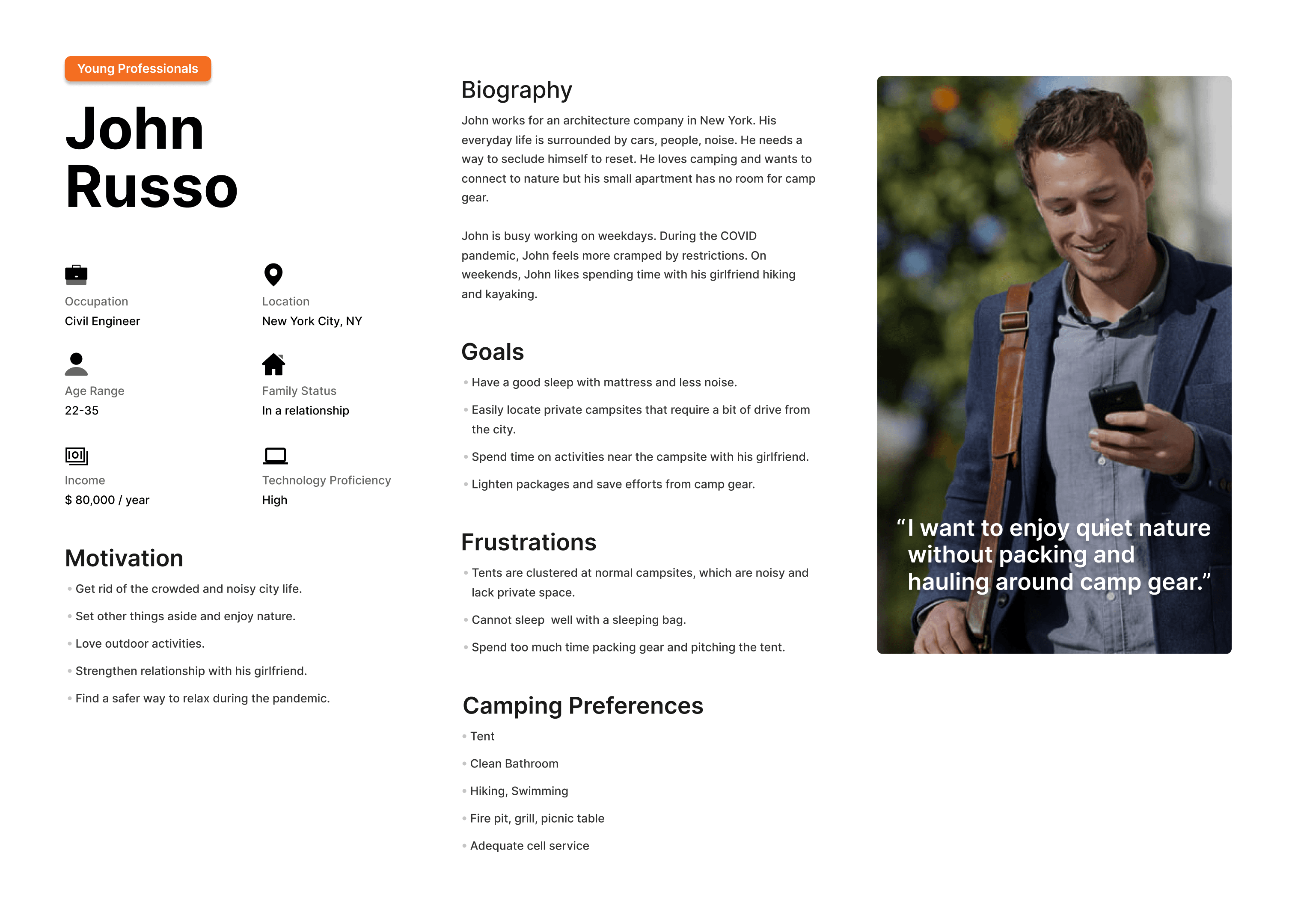 Young Professionals

John
Russo

Occupation
Civil Engineer

Location
New York City, NY

Age Range
22-35

Family Status
In a relationship

Income
$ 80,000 / year

Technology Proficiency
High

Motivation

• Get rid of the crowded and noisy city life.
• Set other things aside and enjoy nature.
• Love outdoor activities.
• Strengthen relationship with his girlfriend.
• Find a safer way to relax during the pandemic.

Biography

John works for an architecture company in New York. His everyday life is surrounded by cars, people, noise. He needs a way to seclude himself to reset. He loves camping and wants to connect to nature but his small apartment has no room for camp gear.

John is busy working on weekdays. During the COVID pandemic, John feels more cramped by restrictions. On weekends, John likes spending time with his girlfriend hiking and kayaking.

Goals

• Have a good sleep with mattress and less noise.
• Easily locate private campsites that require a bit of drive from the city.
• Spend time on activities near the campsite with his girlfriend.
• Lighten packages and save efforts from camp gear.

Frustrations

• Tents are clustered at normal campsites, which are noisy and lack private space.
• Cannot sleep well with a sleeping bag.
• Spend too much time packing gear and pitching the tent.

Camping Preferences

• Tent
• Clean Bathroom
• Hiking, Swimming
• Fire pit, grill, picnic table
• Adequate cell service

"I want to enjoy quiet nature without packing and hauling around camp gear."